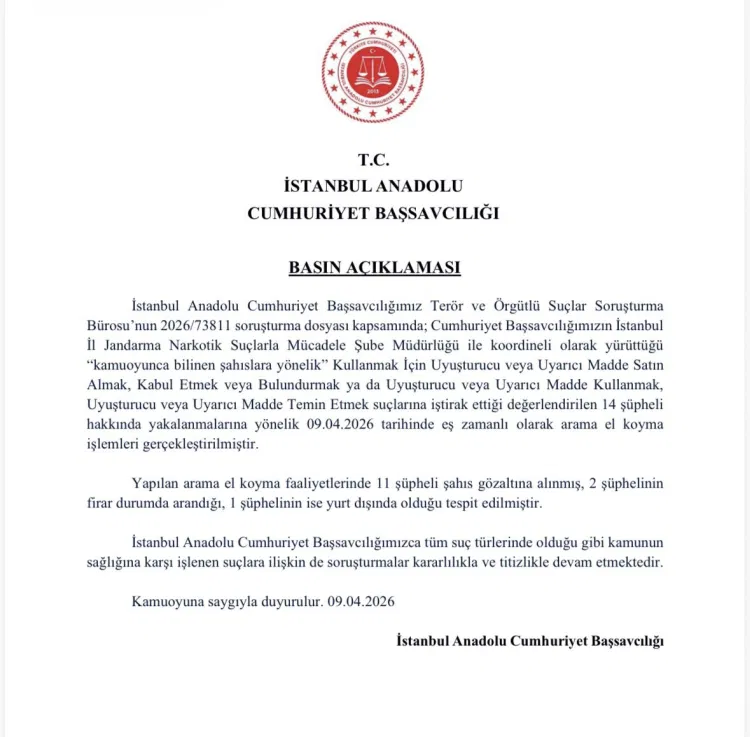 TÜRKİYE CUMHURİYETİ
İSTANBUL ANADOLU CUMHURİYET BAŞSAVCILIĞI
2013

T.C.
İSTANBUL ANADOLU
CUMHURİYET BAŞSAVCILIĞI

BASIN AÇIKLAMASI

İstanbul Anadolu Cumhuriyet Başsavcılığımız Terör ve Örgütlü Suçlar Soruşturma Bürosu'nun 2026/73811 soruşturma dosyası kapsamında; Cumhuriyet Başsavcılığımızın İstanbul İl Jandarma Narkotik Suçlarla Mücadele Şube Müdürlüğü ile koordineli olarak yürüttüğü "kamuoyunca bilinen şahıslara yönelik" Kullanmak İçin Uyuşturucu veya Uyarıcı Madde Satın Almak, Kabul Etmek veya Bulundurmak ya da Uyuşturucu veya Uyarıcı Madde Kullanmak, Uyuşturucu veya Uyarıcı Madde Temin Etmek suçlarına iştirak ettiği değerlendirilen 14 şüpheli hakkında yakalanmalarına yönelik 09.04.2026 tarihinde eş zamanlı olarak arama el koyma işlemleri gerçekleştirilmiştir.

Yapılan arama el koyma faaliyetlerinde 11 şüpheli şahıs gözaltına alınmış, 2 şüphelinin firar durumda arandığı, 1 şüphelinin ise yurt dışında olduğu tespit edilmiştir.

İstanbul Anadolu Cumhuriyet Başsavcılığımızca tüm suç türlerinde olduğu gibi kamunun sağlığına karşı işlenen suçlara ilişkin de soruşturmalar kararlılıkla ve titizlikle devam etmektedir.

Kamuoyuna saygıyla duyurulur. 09.04.2026

İstanbul Anadolu Cumhuriyet Başsavcılığı